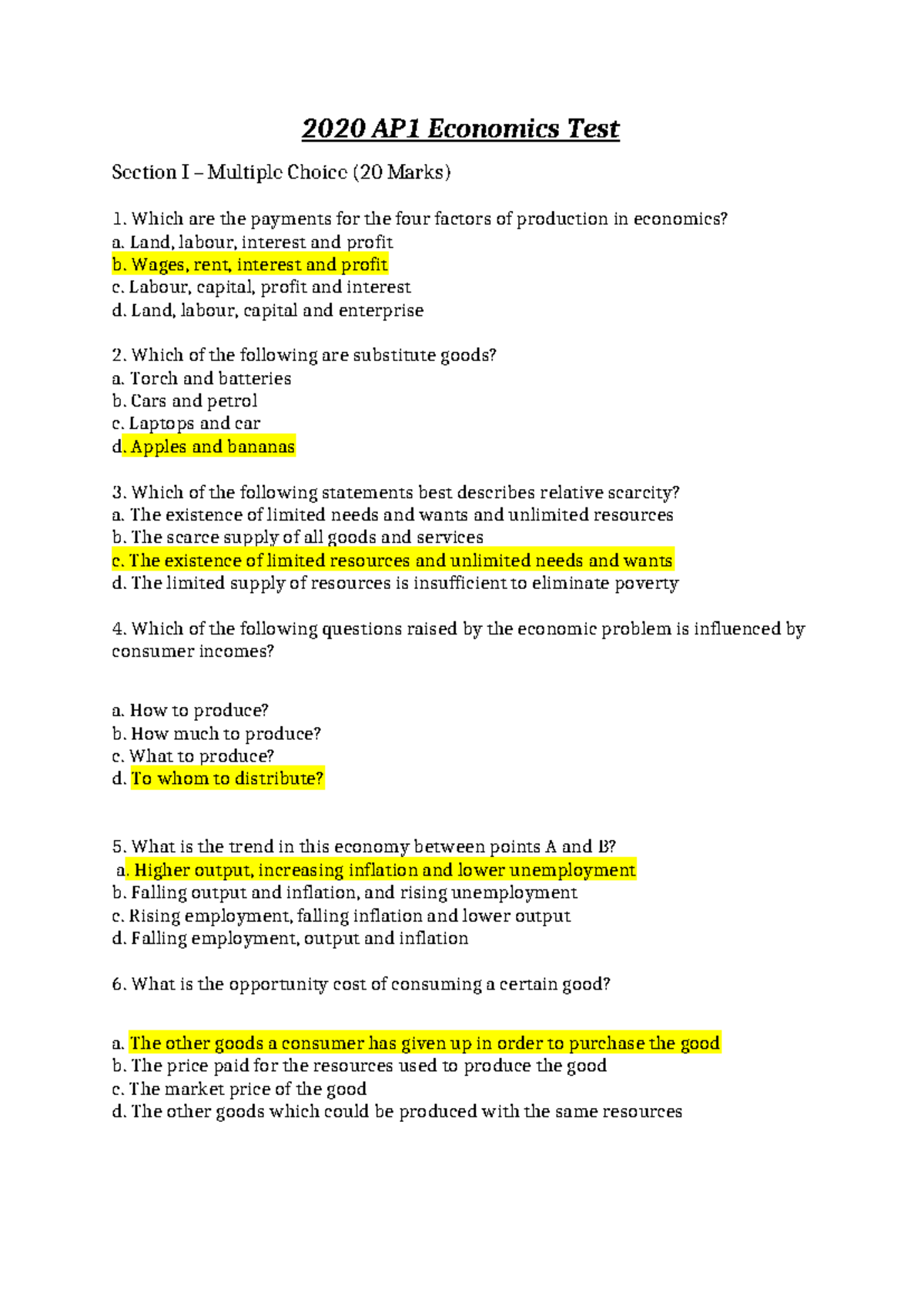 2020 AP1 Economics Test

Section I – Multiple Choice (20 Marks)

1. Which are the payments for the four factors of production in economics?
a. Land, labour, interest and profit
b. Wages, rent, interest and profit
c. Labour, capital, profit and interest
d. Land, labour, capital and enterprise

2. Which of the following are substitute goods?
a. Torch and batteries
b. Cars and petrol
c. Laptops and car
d. Apples and bananas

3. Which of the following statements best describes relative scarcity?
a. The existence of limited needs and wants and unlimited resources
b. The scarce supply of all goods and services
c. The existence of limited resources and unlimited needs and wants
d. The limited supply of resources is insufficient to eliminate poverty

4. Which of the following questions raised by the economic problem is influenced by consumer incomes?

a. How to produce?
b. How much to produce?
c. What to produce?
d. To whom to distribute?

5. What is the trend in this economy between points A and B?
a. Higher output, increasing inflation and lower unemployment
b. Falling output and inflation, and rising unemployment
c. Rising employment, falling inflation and lower output
d. Falling employment, output and inflation

6. What is the opportunity cost of consuming a certain good?

a. The other goods a consumer has given up in order to purchase the good
b. The price paid for the resources used to produce the good
c. The market price of the good
d. The other goods which could be produced with the same resources